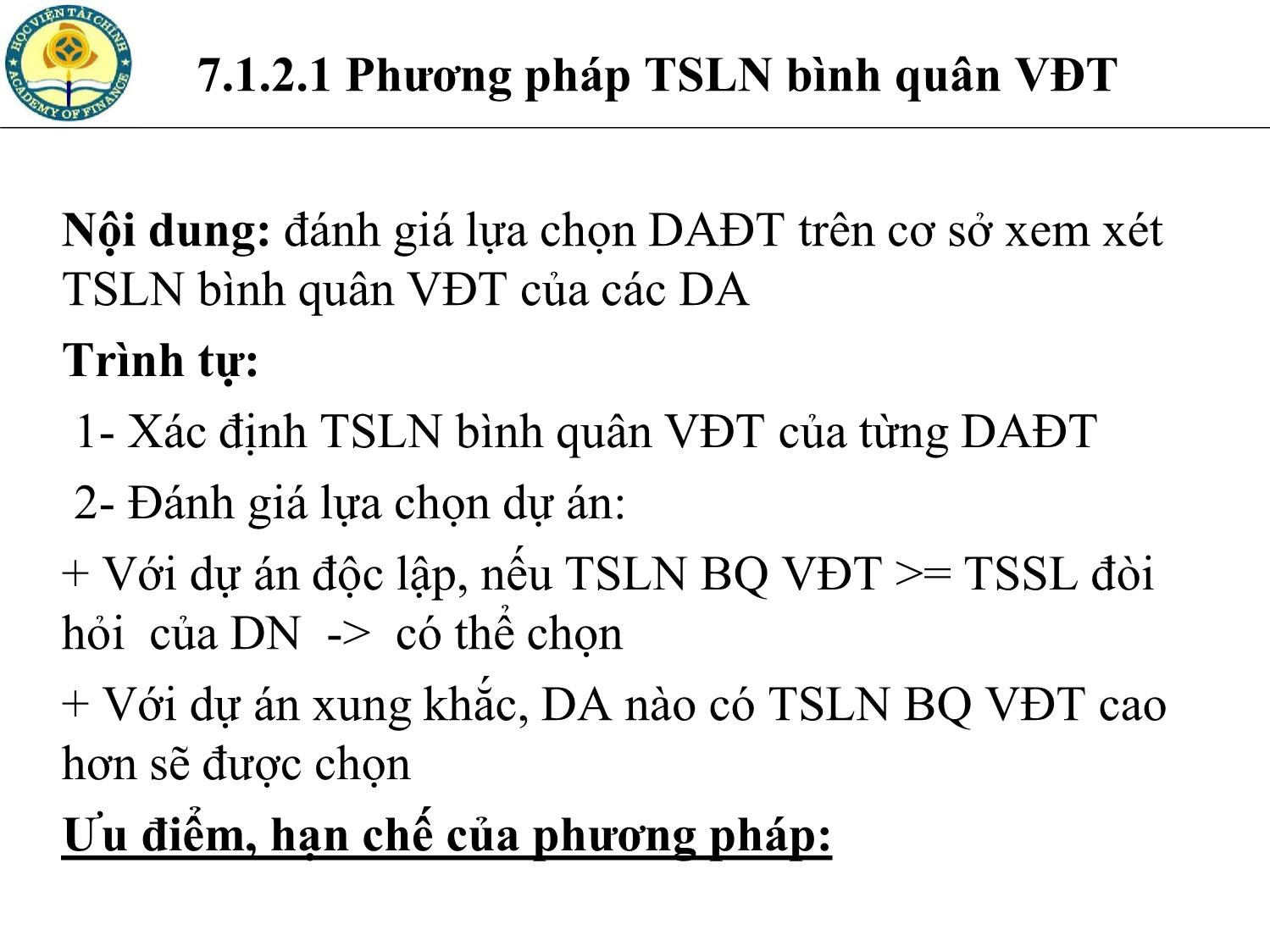 HỌC VIỆN TÀI CHÍNH
ACADEMY OF FINANCE

7.1.2.1 Phương pháp TSLN bình quân VĐT

Nội dung: đánh giá lựa chọn DAĐT trên cơ sở xem xét TSLN bình quân VĐT của các DA

Trình tự:

1- Xác định TSLN bình quân VĐT của từng DAĐT

2- Đánh giá lựa chọn dự án:

+ Với dự án độc lập, nếu TSLN BQ VĐT >= TSSL đòi hỏi của DN -> có thể chọn

+ Với dự án xung khắc, DA nào có TSLN BQ VĐT cao hơn sẽ được chọn

Ưu điểm, hạn chế của phương pháp: